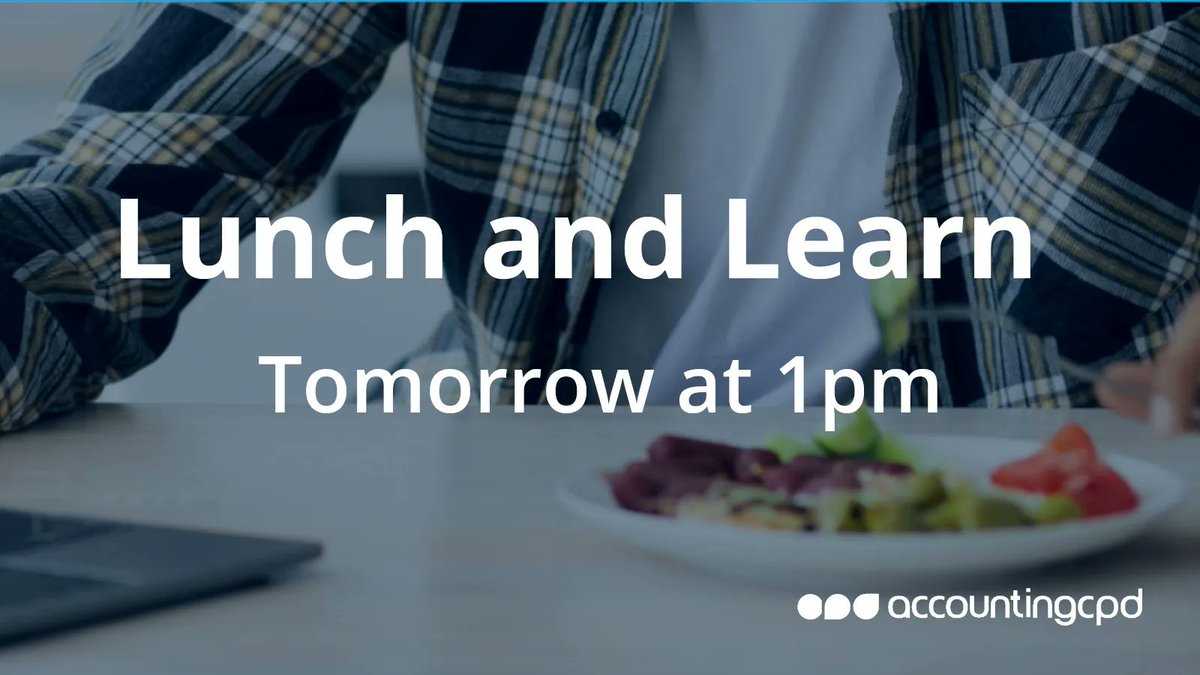 Lunch and Learn

Tomorrow at 1pm

accountingcpd